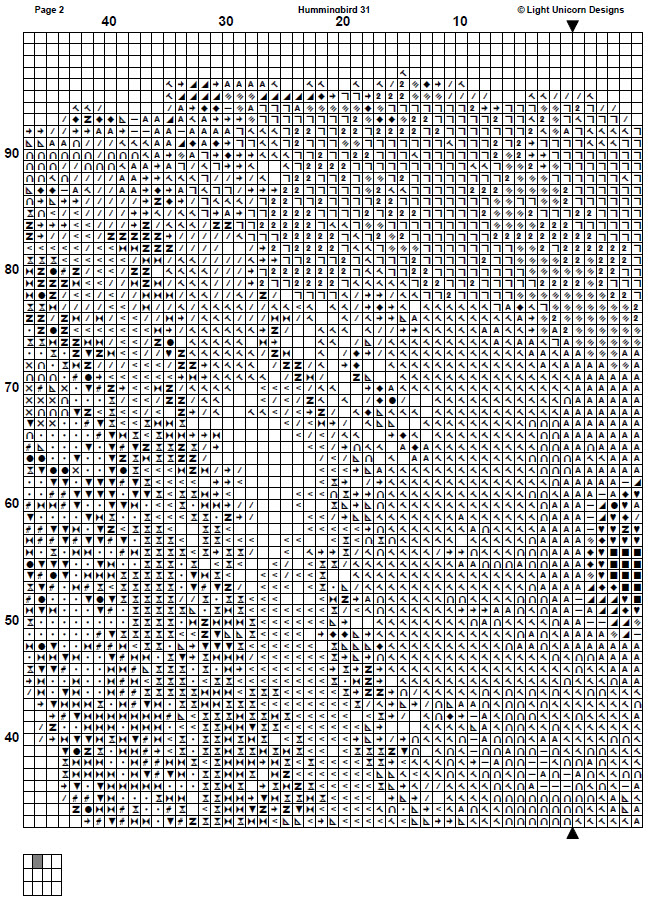 Page 2

Hummingbird 31

© Light Unicorn Designs

40

30

20

10

90

80

70

60

50

40